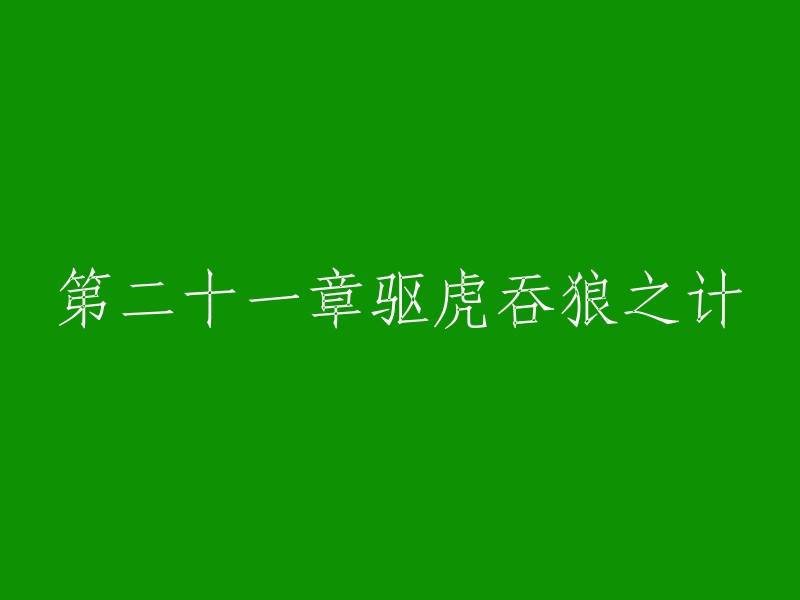 第二十一章驱虎吞狼之计